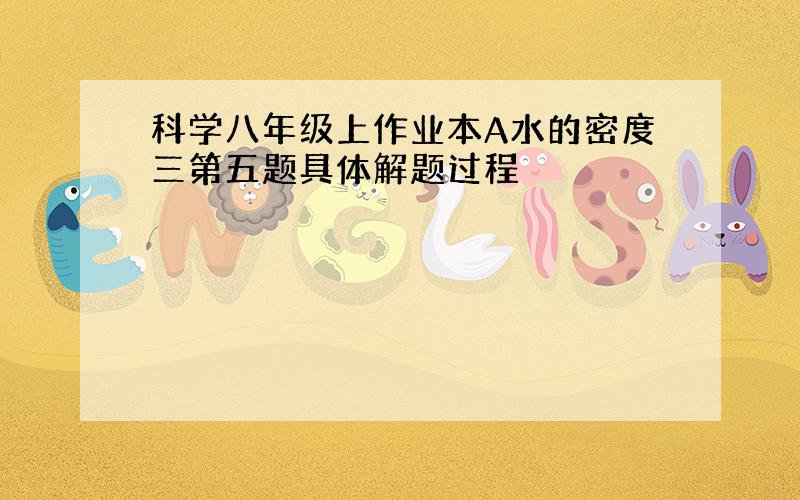 科学八年级上作业本A水的密度三第五题具体解题过程

ENGLISH